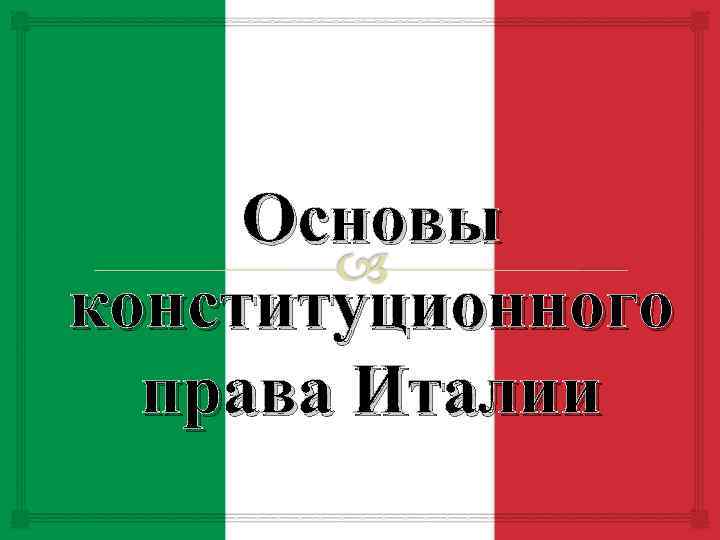 Основы конституционного права Италии